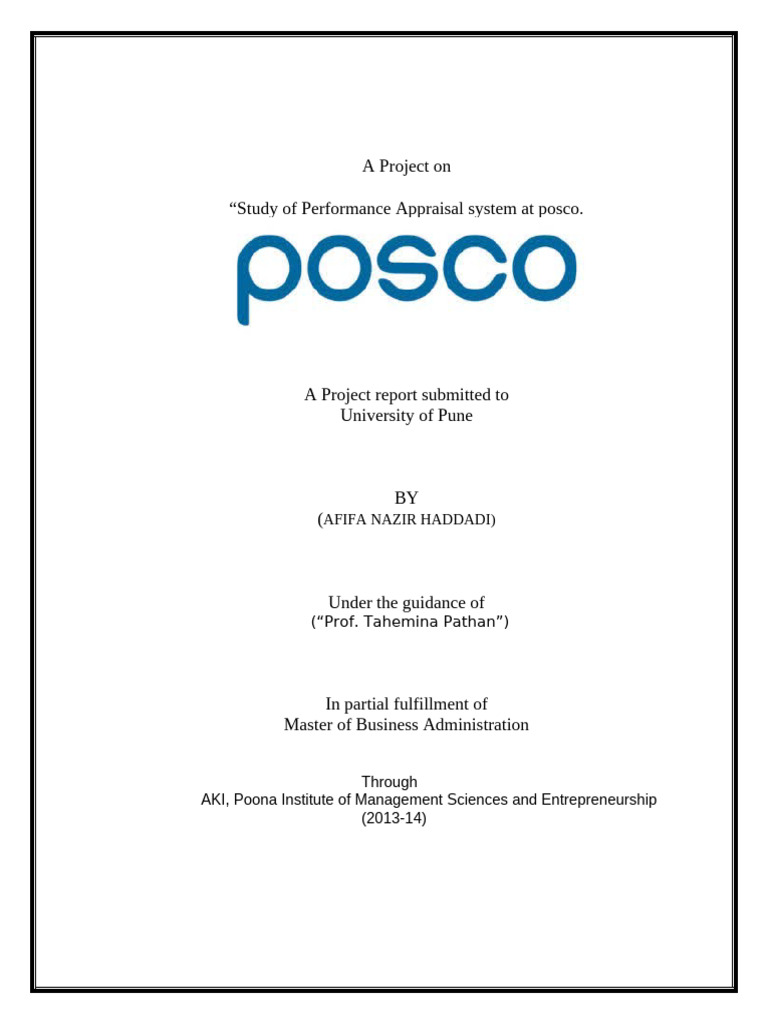 A Project on

“Study of Performance Appraisal system at posco.

posco

A Project report submitted to
University of Pune

BY
(AFIFA NAZIR HADDADI)

Under the guidance of
(“Prof. Tahemina Pathan”)

In partial fulfillment of
Master of Business Administration

Through
AKI, Poona Institute of Management Sciences and Entrepreneurship
(2013-14)